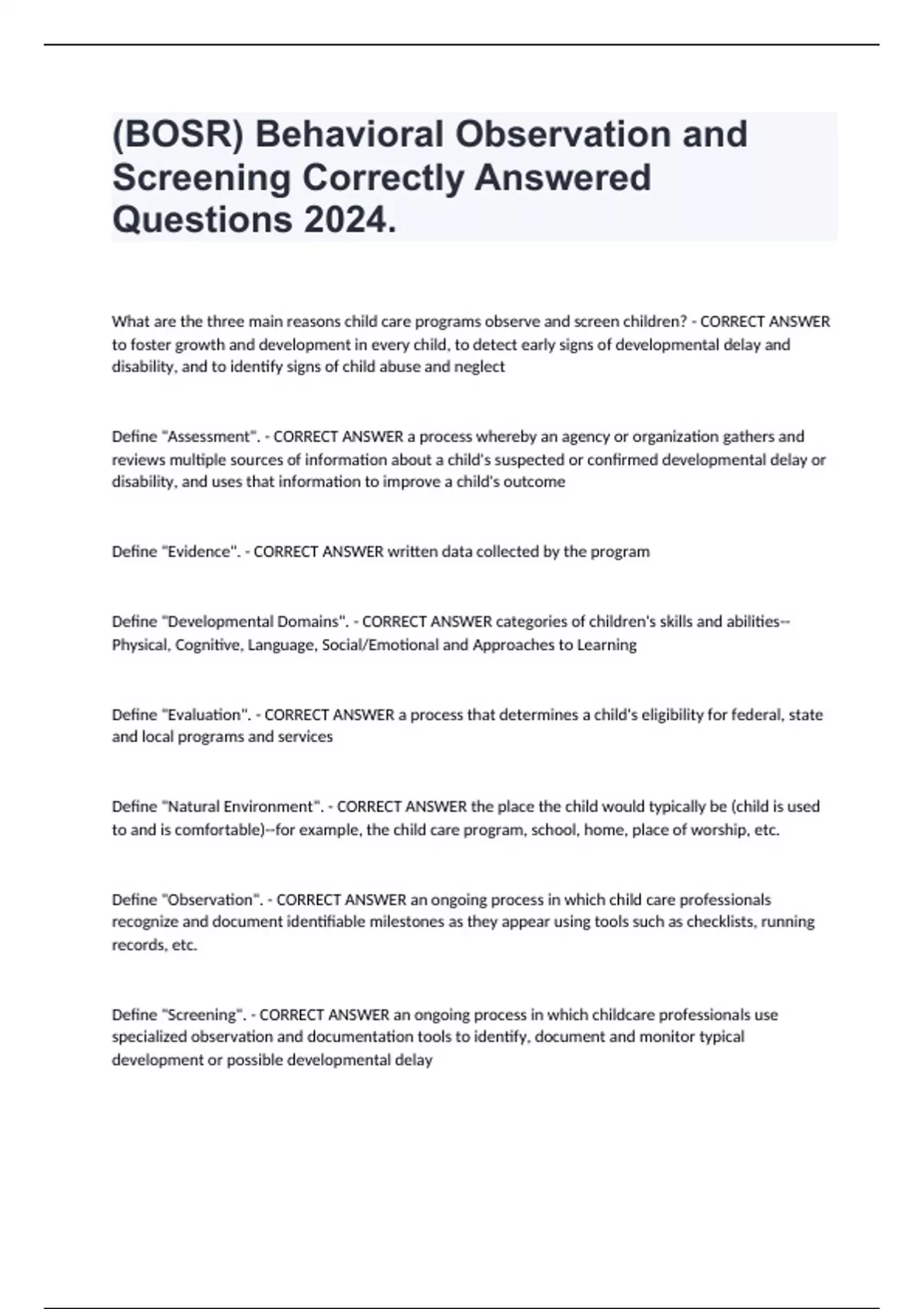 (BOSR) Behavioral Observation and Screening Correctly Answered Questions 2024.

What are the three main reasons child care programs observe and screen children? - CORRECT ANSWER to foster growth and development in every child, to detect early signs of developmental delay and disability, and to identify signs of child abuse and neglect

Define "Assessment". - CORRECT ANSWER a process whereby an agency or organization gathers and reviews multiple sources of information about a child's suspected or confirmed developmental delay or disability, and uses that information to improve a child's outcome

Define "Evidence". - CORRECT ANSWER written data collected by the program

Define "Developmental Domains". - CORRECT ANSWER categories of children's skills and abilities--Physical, Cognitive, Language, Social/Emotional and Approaches to Learning

Define "Evaluation". - CORRECT ANSWER a process that determines a child's eligibility for federal, state and local programs and services

Define "Natural Environment". - CORRECT ANSWER the place the child would typically be (child is used to and is comfortable)--for example, the child care program, school, home, place of worship, etc.

Define "Observation". - CORRECT ANSWER an ongoing process in which child care professionals recognize and document identifiable milestones as they appear using tools such as checklists, running records, etc.

Define "Screening". - CORRECT ANSWER an ongoing process in which childcare professionals use specialized observation and documentation tools to identify, document and monitor typical development or possible developmental delay